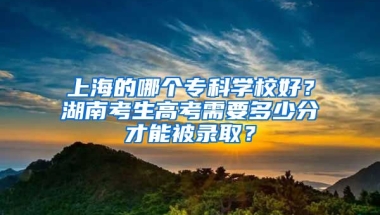 上海的哪个专科学校好？湖南考生高考需要多少分才能被录取？